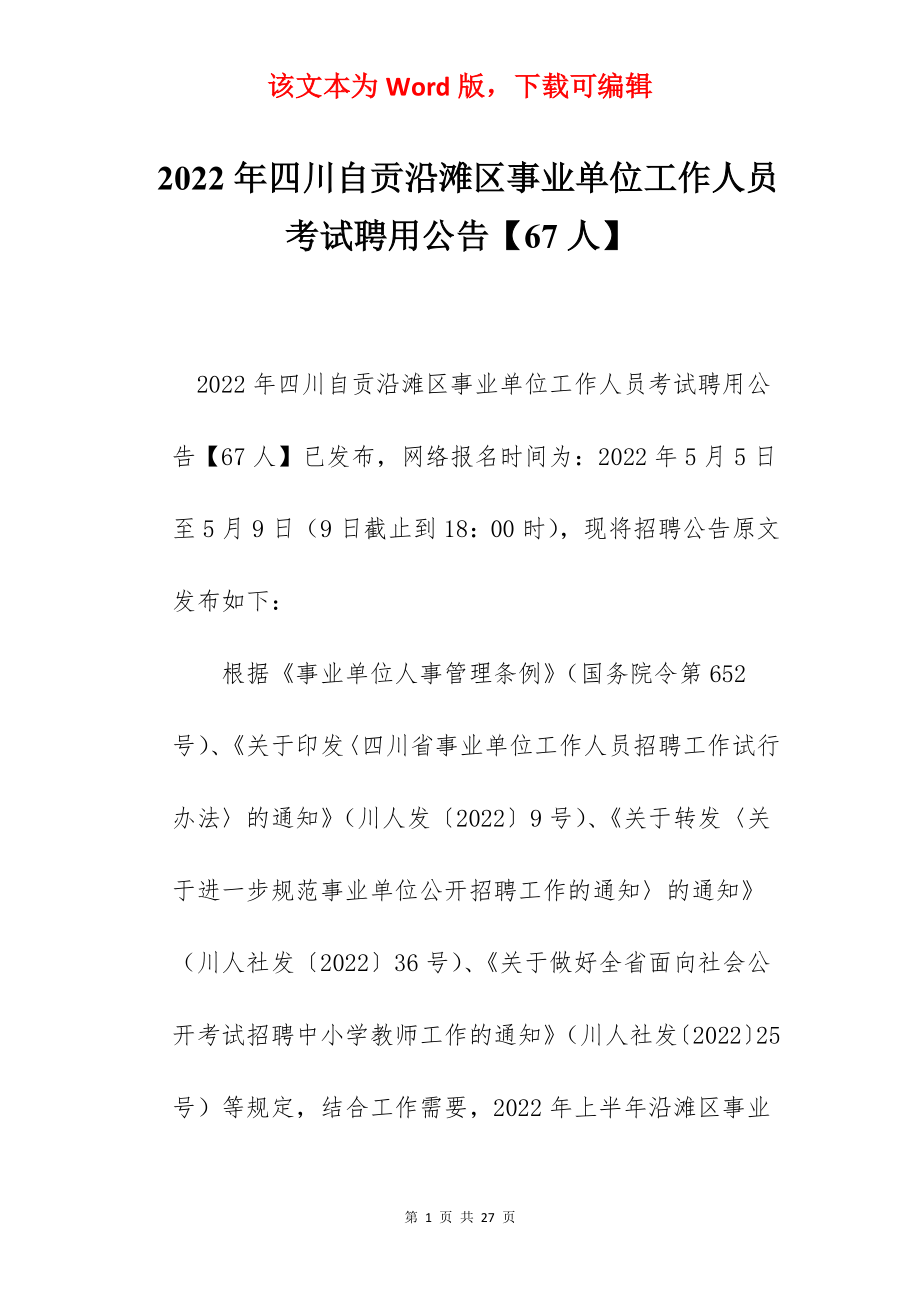 该文本为 Word 版，下载可编辑

2022 年四川自贡沿滩区事业单位工作人员考试聘用公告【67 人】

2022 年四川自贡沿滩区事业单位工作人员考试聘用公告【67 人】已发布，网络报名时间为：2022 年 5 月 5 日至 5 月 9 日（9 日截止到 18：00 时），现将招聘公告原文发布如下：

根据《事业单位人事管理条例》（国务院令第 652 号）、《关于印发〈四川省事业单位工作人员招聘工作试行办法〉的通知》（川人发〔2022〕9 号）、《关于转发〈关于进一步规范事业单位公开招聘工作的通知〉的通知》（川人社发〔2022〕36 号）、《关于做好全省面向社会公开考试招聘中小学教师工作的通知》（川人社发〔2022〕25 号）等规定，结合工作需要，2022 年上半年沿滩区事业

第 1 页 共 27 页